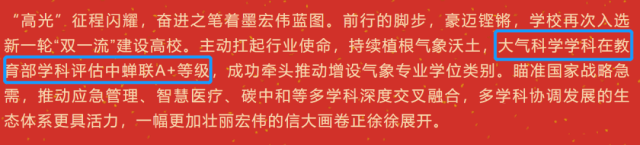 “高光”征程闪耀，奋进之笔着墨宏伟蓝图。前行的脚步，豪迈铿锵，学校再次入选新一轮“双一流”建设高校。主动扛起行业使命，持续植根气象沃土，大气科学学科在教育部学科评估中蝉联A+等级，成功牵头推动增设气象专业学位类别。瞄准国家战略急需，推动应急管理、智慧医疗、碳中和等多学科深度交叉融合，多学科协调发展的生态体系更具活力，一幅更加壮丽宏伟的信大画卷正徐徐展开。